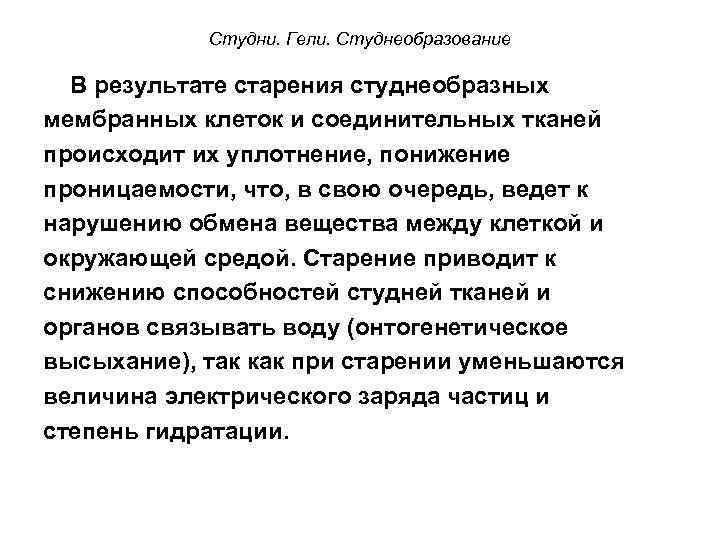 Студни. Гели. Студнеобразование

В результате старения студнеобразных мембранных клеток и соединительных тканей происходит их уплотнение, понижение проницаемости, что, в свою очередь, ведет к нарушению обмена вещества между клеткой и окружающей средой. Старение приводит к снижению способностей студней тканей и органов связывать воду (онтогенетическое высыхание), так как при старении уменьшаются величина электрического заряда частиц и степень гидратации.